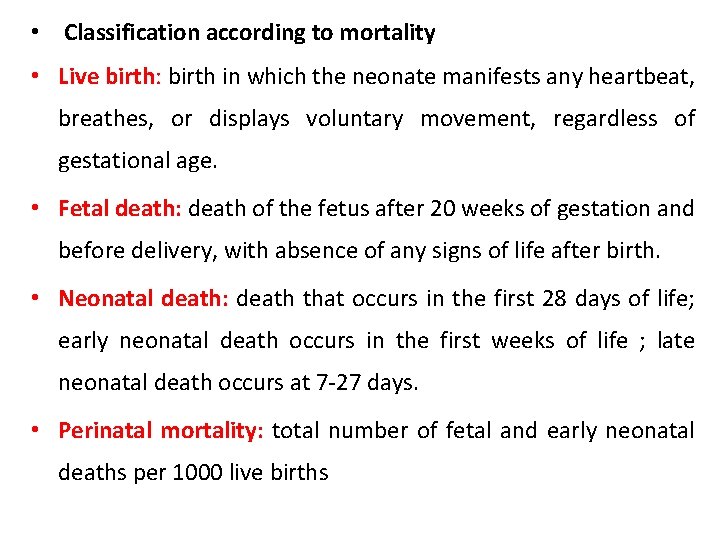 • Classification according to mortality

• Live birth: birth in which the neonate manifests any heartbeat, breathes, or displays voluntary movement, regardless of gestational age.

• Fetal death: death of the fetus after 20 weeks of gestation and before delivery, with absence of any signs of life after birth.

• Neonatal death: death that occurs in the first 28 days of life; early neonatal death occurs in the first weeks of life ; late neonatal death occurs at 7-27 days.

• Perinatal mortality: total number of fetal and early neonatal deaths per 1000 live births